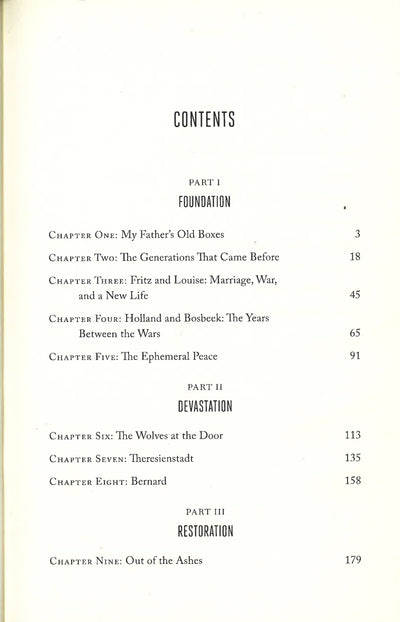 CONTENTS

PART I

FOUNDATION

Chapter One: My Father's Old Boxes 3

Chapter Two: The Generations That Came Before 18

Chapter Three: Fritz and Louise: Marriage, War, and a New Life 45

Chapter Four: Holland and Bosbeek: The Years Between the Wars 65

Chapter Five: The Ephemeral Peace 91

PART II

DEVASTATION

Chapter Six: The Wolves at the Door 113

Chapter Seven: Theresienstadt 135

Chapter Eight: Bernard 158

PART III

RESTORATION

Chapter Nine: Out of the Ashes 179